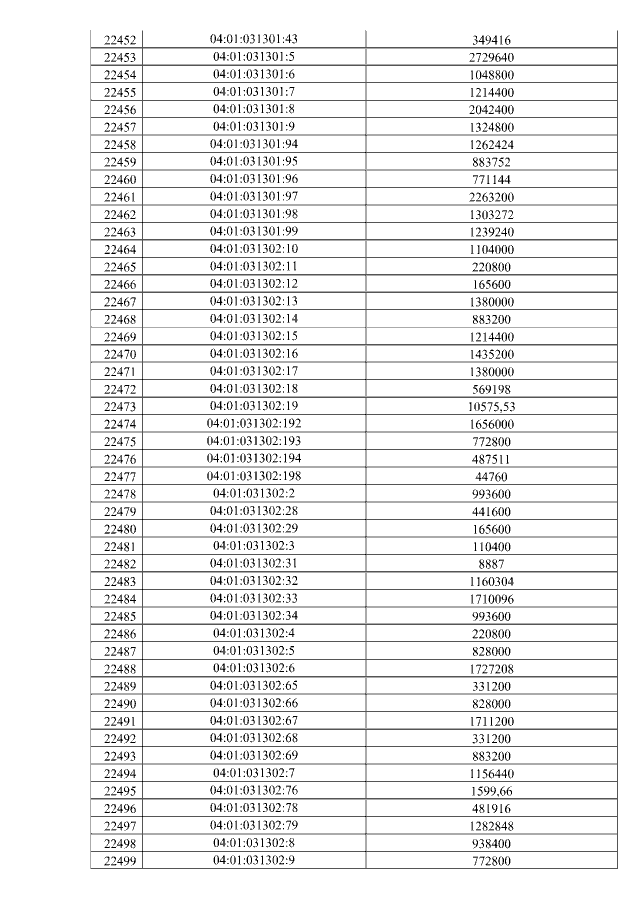 | 22452 | 04:01:031301:43 | 349416 |
|---|---|---|
| 22453 | 04:01:031301:5 | 2729640 |
| 22454 | 04:01:031301:6 | 1048800 |
| 22455 | 04:01:031301:7 | 1214400 |
| 22456 | 04:01:031301:8 | 2042400 |
| 22457 | 04:01:031301:9 | 1324800 |
| 22458 | 04:01:031301:94 | 1262424 |
| 22459 | 04:01:031301:95 | 883752 |
| 22460 | 04:01:031301:96 | 771144 |
| 22461 | 04:01:031301:97 | 2263200 |
| 22462 | 04:01:031301:98 | 1303272 |
| 22463 | 04:01:031301:99 | 1239240 |
| 22464 | 04:01:031302:10 | 1104000 |
| 22465 | 04:01:031302:11 | 220800 |
| 22466 | 04:01:031302:12 | 165600 |
| 22467 | 04:01:031302:13 | 1380000 |
| 22468 | 04:01:031302:14 | 883200 |
| 22469 | 04:01:031302:15 | 1214400 |
| 22470 | 04:01:031302:16 | 1435200 |
| 22471 | 04:01:031302:17 | 1380000 |
| 22472 | 04:01:031302:18 | 569198 |
| 22473 | 04:01:031302:19 | 10575,53 |
| 22474 | 04:01:031302:192 | 1656000 |
| 22475 | 04:01:031302:193 | 772800 |
| 22476 | 04:01:031302:194 | 487511 |
| 22477 | 04:01:031302:198 | 44760 |
| 22478 | 04:01:031302:2 | 993600 |
| 22479 | 04:01:031302:28 | 441600 |
| 22480 | 04:01:031302:29 | 165600 |
| 22481 | 04:01:031302:3 | 110400 |
| 22482 | 04:01:031302:31 | 8887 |
| 22483 | 04:01:031302:32 | 1160304 |
| 22484 | 04:01:031302:33 | 1710096 |
| 22485 | 04:01:031302:34 | 993600 |
| 22486 | 04:01:031302:4 | 220800 |
| 22487 | 04:01:031302:5 | 828000 |
| 22488 | 04:01:031302:6 | 1727208 |
| 22489 | 04:01:031302:65 | 331200 |
| 22490 | 04:01:031302:66 | 828000 |
| 22491 | 04:01:031302:67 | 1711200 |
| 22492 | 04:01:031302:68 | 331200 |
| 22493 | 04:01:031302:69 | 883200 |
| 22494 | 04:01:031302:7 | 1156440 |
| 22495 | 04:01:031302:76 | 1599,66 |
| 22496 | 04:01:031302:78 | 481916 |
| 22497 | 04:01:031302:79 | 1282848 |
| 22498 | 04:01:031302:8 | 938400 |
| 22499 | 04:01:031302:9 | 772800 |